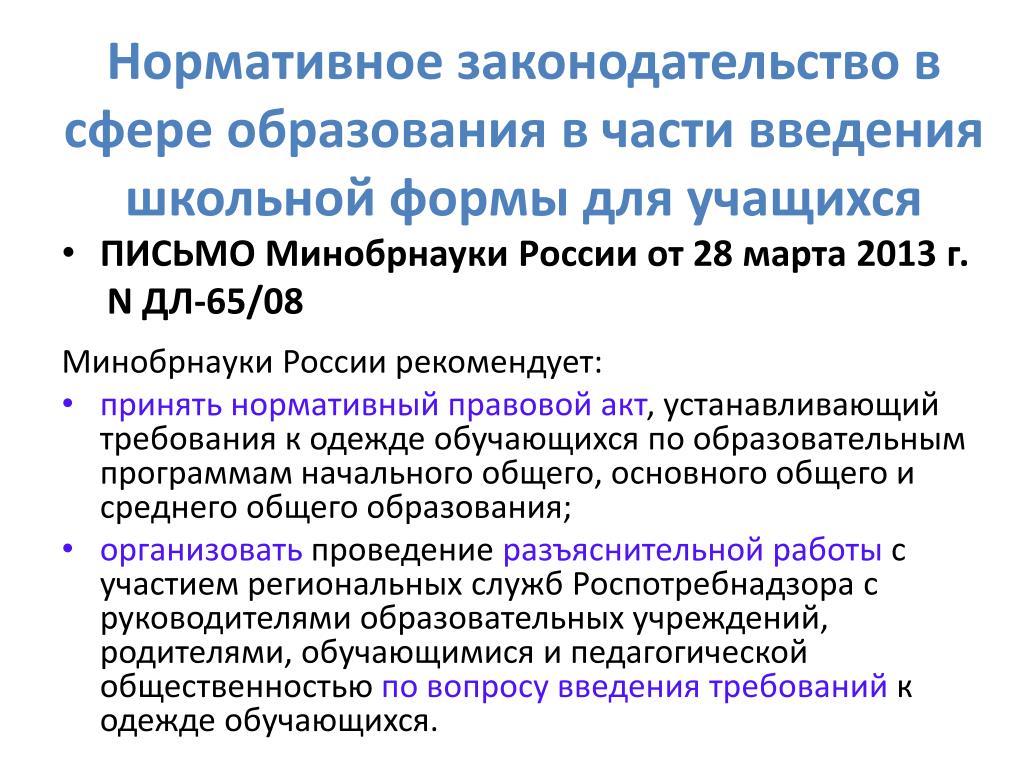 Нормативное законодательство в сфере образования в части введения школьной формы для учащихся

• ПИСЬМО Минобрнауки России от 28 марта 2013 г. N ДЛ-65/08

Минобрнауки России рекомендует:

• принять нормативный правовой акт, устанавливающий требования к одежде обучающихся по образовательным программам начального общего, основного общего и среднего общего образования;

• организовать проведение разъяснительной работы с участием региональных служб Роспотребнадзора с руководителями образовательных учреждений, родителями, обучающимися и педагогической общественностью по вопросу введения требований к одежде обучающихся.